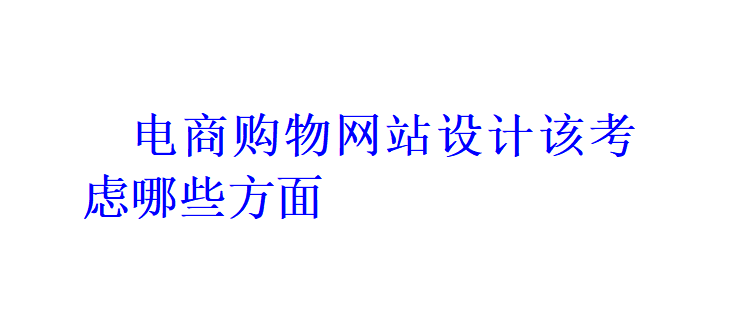 电商购物网站设计该考虑哪些方面